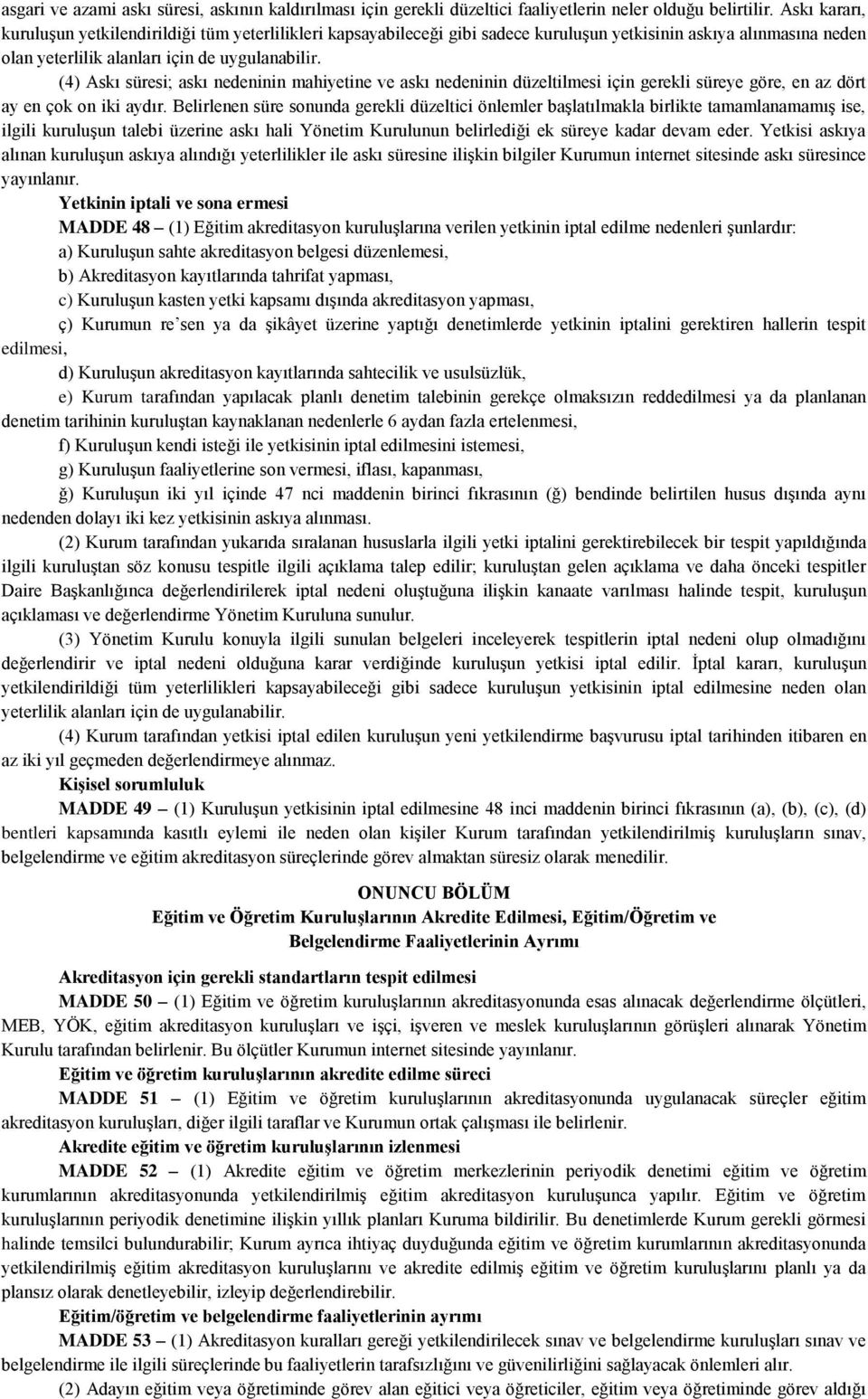 asgari ve azami askı süresi, askının kaldırılması için gerekli düzeltici faaliyetlerin neler olduğu belirtilir. Askı kararı, kuruluşun yetkilendirildiği tüm yeterlilikleri kapsayabileceği gibi sadece kuruluşun yetkisinin askıya alınmasına neden olan yeterlilik alanları için de uygulanabilir.

(4) Askı süresi; askı nedeninin mahiyetine ve askı nedeninin düzeltilmesi için gerekli süreye göre, en az dört ay en çok on iki aydır. Belirlenen süre sonunda gerekli düzeltici önlemler başlatılmakla birlikte tamamlanamamış ise, ilgili kuruluşun talebi üzerine askı hali Yönetim Kurulunun belirlediği ek süreye kadar devam eder. Yetkisi askıya alınan kuruluşun askıya alındığı yeterlilikler ile askı süresine ilişkin bilgiler Kurumun internet sitesinde askı süresince yayınlanır.

Yetkinin iptali ve sona ermesi

MADDE 48 – (1) Eğitim akreditasyon kuruluşlarına verilen yetkinin iptal edilme nedenleri şunlardır:

a) Kuruluşun sahte akreditasyon belgesi düzenlemesi,

b) Akreditasyon kayıtlarında tahrifat yapması,

c) Kuruluşun kasten yetki kapsamı dışında akreditasyon yapması,

ç) Kurumun re'sen ya da şikâyet üzerine yaptığı denetimlerde yetkinin iptalini gerektiren hallerin tespit edilmesi,

d) Kuruluşun akreditasyon kayıtlarında sahtecilik ve usulsüzlük,

e) Kurum tarafından yapılacak planlı denetim talebinin gerekçe olmaksızın reddedilmesi ya da planlanan denetim tarihinin kuruluştan kaynaklanan nedenlerle 6 aydan fazla ertelenmesi,

f) Kuruluşun kendi isteği ile yetkisinin iptal edilmesini istemesi,

g) Kuruluşun faaliyetlerine son vermesi, iflası, kapanması,

ğ) Kuruluşun iki yıl içinde 47 nci maddenin birinci fıkrasının (ğ) bendinde belirtilen husus dışında aynı nedenden dolayı iki kez yetkisinin askıya alınması.

(2) Kurum tarafından yukarıda sıralanan hususlarla ilgili yetki iptalini gerektirebilecek bir tespit yapıldığında ilgili kuruluştan söz konusu tespitle ilgili açıklama talep edilir; kuruluştan gelen açıklama ve daha önceki tespitler Daire Başkanlığınca değerlendirilerek iptal nedeni oluştuğuna ilişkin kanaate varılması halinde tespit, kuruluşun açıklaması ve değerlendirme Yönetim Kuruluna sunulur.

(3) Yönetim Kurulu konuyla ilgili sunulan belgeleri inceleyerek tespitlerin iptal nedeni olup olmadığını değerlendirir ve iptal nedeni olduğuna karar verdiğinde kuruluşun yetkisi iptal edilir. İptal kararı, kuruluşun yetkilendirildiği tüm yeterlilikleri kapsayabileceği gibi sadece kuruluşun yetkisinin iptal edilmesine neden olan yeterlilik alanları için de uygulanabilir.

(4) Kurum tarafından yetkisi iptal edilen kuruluşun yeni yetkilendirme başvurusu iptal tarihinden itibaren en az iki yıl geçmeden değerlendirmeye alınmaz.

Kişisel sorumluluk

MADDE 49 – (1) Kuruluşun yetkisinin iptal edilmesine 48 inci maddenin birinci fıkrasının (a), (b), (c), (d) bentleri kapsamında kasıtlı eylemi ile neden olan kişiler Kurum tarafından yetkilendirilmiş kuruluşların sınav, belgelendirme ve eğitim akreditasyon süreçlerinde görev almaktan süresiz olarak menedilir.

ONUNCU BÖLÜM
Eğitim ve Öğretim Kuruluşlarının Akredite Edilmesi, Eğitim/Öğretim ve Belgelendirme Faaliyetlerinin Ayrımı

Akreditasyon için gerekli standartların tespit edilmesi

MADDE 50 – (1) Eğitim ve öğretim kuruluşlarının akreditasyonunda esas alınacak değerlendirme ölçütleri, MEB, YÖK, eğitim akreditasyon kuruluşları ve işçi, işveren ve meslek kuruluşlarının görüşleri alınarak Yönetim Kurulu tarafından belirlenir. Bu ölçütler Kurumun internet sitesinde yayınlanır.

Eğitim ve öğretim kuruluşlarının akredite edilme süreci

MADDE 51 – (1) Eğitim ve öğretim kuruluşlarının akreditasyonunda uygulanacak süreçler eğitim akreditasyon kuruluşları, diğer ilgili taraflar ve Kurumun ortak çalışması ile belirlenir.

Akredite eğitim ve öğretim kuruluşlarının izlenmesi

MADDE 52 – (1) Akredite eğitim ve öğretim merkezlerinin periyodik denetimi eğitim ve öğretim kurumlarının akreditasyonunda yetkilendirilmiş eğitim akreditasyon kuruluşunca yapılır. Eğitim ve öğretim kuruluşlarının periyodik denetimine ilişkin yıllık planları Kuruma bildirilir. Bu denetimlerde Kurum gerekli görmesi halinde temsilci bulundurabilir; Kurum ayrıca ihtiyaç duyduğunda eğitim ve öğretim kurumlarının akreditasyonunda yetkilendirilmiş eğitim akreditasyon kuruluşlarını ve akredite edilmiş eğitim ve öğretim kuruluşlarını planlı ya da plansız olarak denetleyebilir, izleyip değerlendirebilir.

Eğitim/öğretim ve belgelendirme faaliyetlerinin ayrımı

MADDE 53 – (1) Akreditasyon kuralları gereği yetkilendirilecek sınav ve belgelendirme kuruluşları sınav ve belgelendirme ile ilgili süreçlerinde bu faaliyetlerin tarafsızlığını ve güvenilirliğini sağlayacak önlemleri alır.

(2) Adayın eğitim veya öğretiminde görev alan eğitici veya öğreticiler, eğitim veya öğretiminde görev aldığı